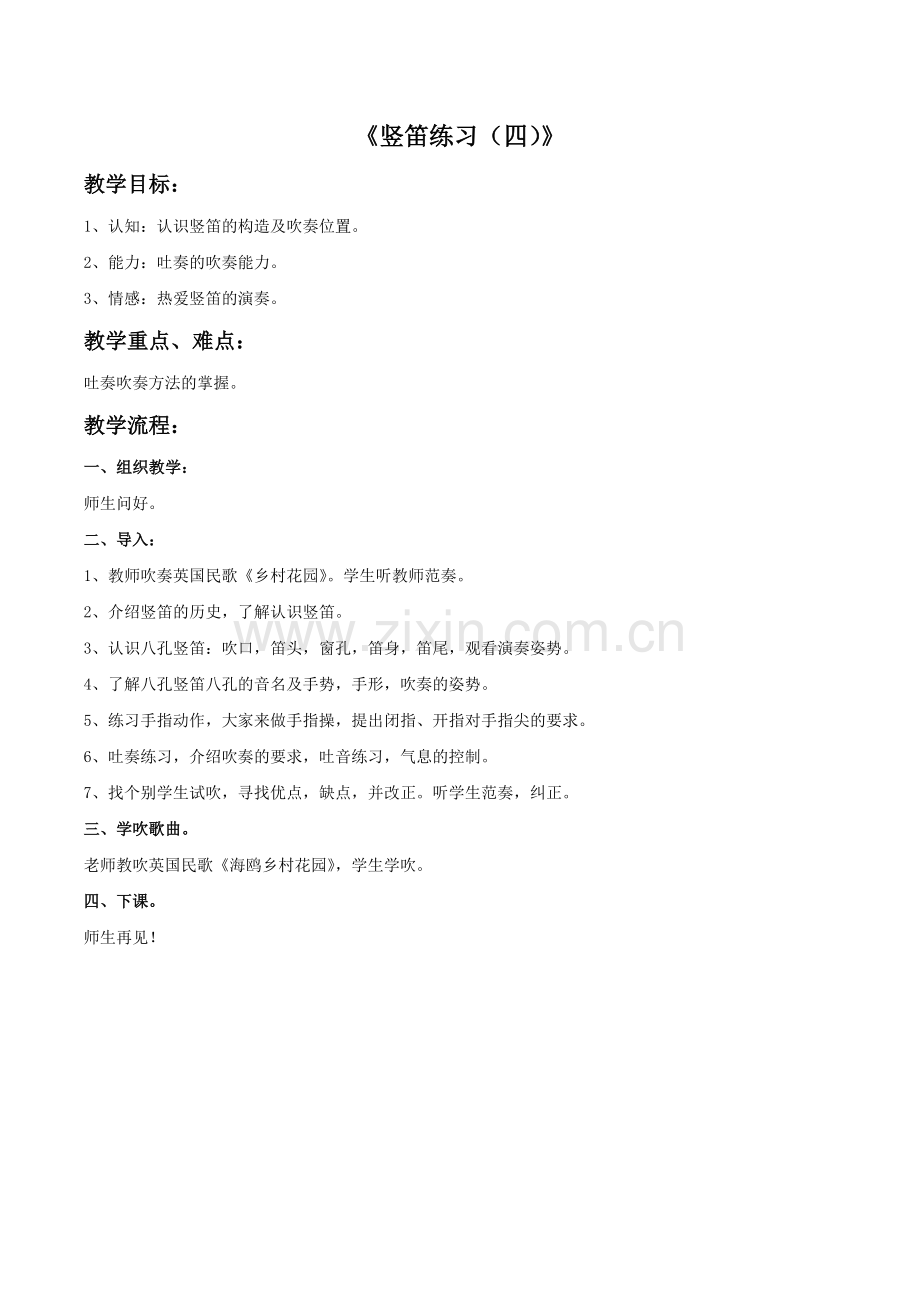 《竖笛练习（四）》

教学目标：

1、认知：认识竖笛的构造及吹奏位置。

2、能力：吐奏的吹奏能力。

3、情感：热爱竖笛的演奏。

教学重点、难点：

吐奏吹奏方法的掌握。

教学流程：

一、组织教学：

师生问好。

二、导入：

1、教师吹奏英国民歌《乡村花园》。学生听教师范奏。

2、介绍竖笛的历史，了解认识竖笛。

3、认识八孔竖笛：吹口，笛头，窗孔，笛身，笛尾，观看演奏姿势。

4、了解八孔竖笛八孔的音名及手势，手形，吹奏的姿势。

5、练习手指动作，大家来做手指操，提出闭指、开指对手指尖的要求。

6、吐奏练习，介绍吹奏的要求，吐音练习，气息的控制。

7、找个别学生试吹，寻找优点，缺点，并改正。听学生范奏，纠正。

三、学吹歌曲。

老师教吹英国民歌《海鸥乡村花园》，学生学吹。

四、下课。

师生再见！

www.zixin.com.cn